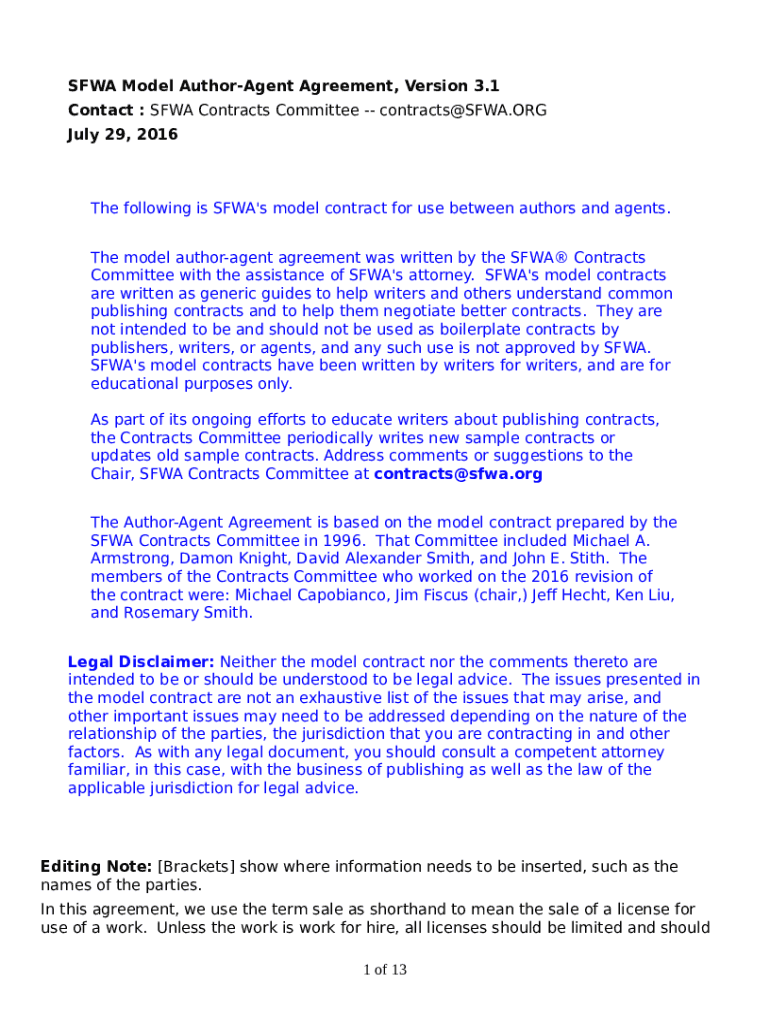 SFWA Model Author-Agent Agreement, Version 3.1
Contact : SFWA Contracts Committee -- contracts@SFWA.ORG
July 29, 2016

The following is SFWA's model contract for use between authors and agents.

The model author-agent agreement was written by the SFWA® Contracts Committee with the assistance of SFWA's attorney. SFWA's model contracts are written as generic guides to help writers and others understand common publishing contracts and to help them negotiate better contracts. They are not intended to be and should not be used as boilerplate contracts by publishers, writers, or agents, and any such use is not approved by SFWA. SFWA's model contracts have been written by writers for writers, and are for educational purposes only.

As part of its ongoing efforts to educate writers about publishing contracts, the Contracts Committee periodically writes new sample contracts or updates old sample contracts. Address comments or suggestions to the Chair, SFWA Contracts Committee at contracts@sfwa.org

The Author-Agent Agreement is based on the model contract prepared by the SFWA Contracts Committee in 1996. That Committee included Michael A. Armstrong, Damon Knight, David Alexander Smith, and John E. Stith. The members of the Contracts Committee who worked on the 2016 revision of the contract were: Michael Capobianco, Jim Fiscus (chair,) Jeff Hecht, Ken Liu, and Rosemary Smith.

Legal Disclaimer: Neither the model contract nor the comments thereto are intended to be or should be understood to be legal advice. The issues presented in the model contract are not an exhaustive list of the issues that may arise, and other important issues may need to be addressed depending on the nature of the relationship of the parties, the jurisdiction that you are contracting in and other factors. As with any legal document, you should consult a competent attorney familiar, in this case, with the business of publishing as well as the law of the applicable jurisdiction for legal advice.

Editing Note: [Brackets] show where information needs to be inserted, such as the names of the parties.

In this agreement, we use the term sale as shorthand to mean the sale of a license for use of a work. Unless the work is work for hire, all licenses should be limited and should

1 of 13